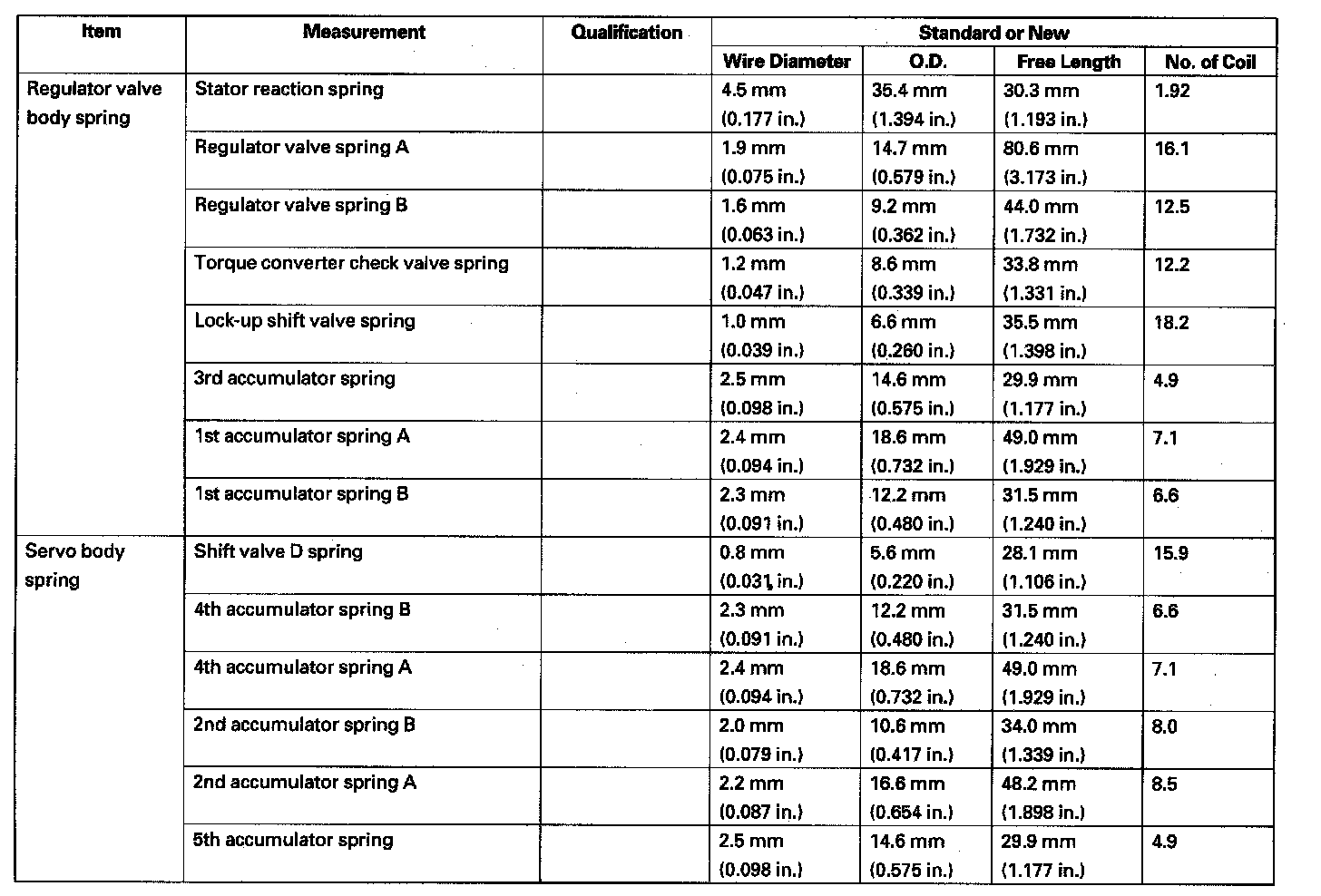 | Item | Measurement | Qualification | Standard or New | | | |
|---|---|---|---|---|---|---|
| | | | Wire Diameter | O.D. | Free Length | No. of Coil |
| Regulator valve body spring | Stator reaction spring | | 4.5 mm (0.177 in.) | 35.4 mm (1.394 in.) | 30.3 mm (1.193 in.) | 1.92 |
| | Regulator valve spring A | | 1.9 mm (0.075 in.) | 14.7 mm (0.579 in.) | 80.6 mm (3.173 in.) | 16.1 |
| | Regulator valve spring B | | 1.6 mm (0.063 in.) | 9.2 mm (0.362 in.) | 44.0 mm (1.732 in.) | 12.5 |
| | Torque converter check valve spring | | 1.2 mm (0.047 in.) | 8.6 mm (0.339 in.) | 33.8 mm (1.331 in.) | 12.2 |
| | Lock-up shift valve spring | | 1.0 mm (0.039 in.) | 6.6 mm (0.260 in.) | 35.5 mm (1.398 in.) | 18.2 |
| | 3rd accumulator spring | | 2.5 mm (0.098 in.) | 14.6 mm (0.575 in.) | 29.9 mm (1.177 in.) | 4.9 |
| | 1st accumulator spring A | | 2.4 mm (0.094 in.) | 18.6 mm (0.732 in.) | 49.0 mm (1.929 in.) | 7.1 |
| | 1st accumulator spring B | | 2.3 mm (0.091 in.) | 12.2 mm (0.480 in.) | 31.5 mm (1.240 in.) | 6.6 |
| Servo body spring | Shift valve D spring | | 0.8 mm (0.031 in.) | 5.6 mm (0.220 in.) | 28.1 mm (1.106 in.) | 15.9 |
| | 4th accumulator spring B | | 2.3 mm (0.091 in.) | 12.2 mm (0.480 in.) | 31.5 mm (1.240 in.) | 6.6 |
| | 4th accumulator spring A | | 2.4 mm (0.094 in.) | 18.6 mm (0.732 in.) | 49.0 mm (1.929 in.) | 7.1 |
| | 2nd accumulator spring B | | 2.0 mm (0.079 in.) | 10.6 mm (0.417 in.) | 34.0 mm (1.339 in.) | 8.0 |
| | 2nd accumulator spring A | | 2.2 mm (0.087 in.) | 16.6 mm (0.654 in.) | 48.2 mm (1.898 in.) | 8.5 |
| | 5th accumulator spring | | 2.5 mm (0.098 in.) | 14.6 mm (0.575 in.) | 29.9 mm (1.177 in.) | 4.9 |